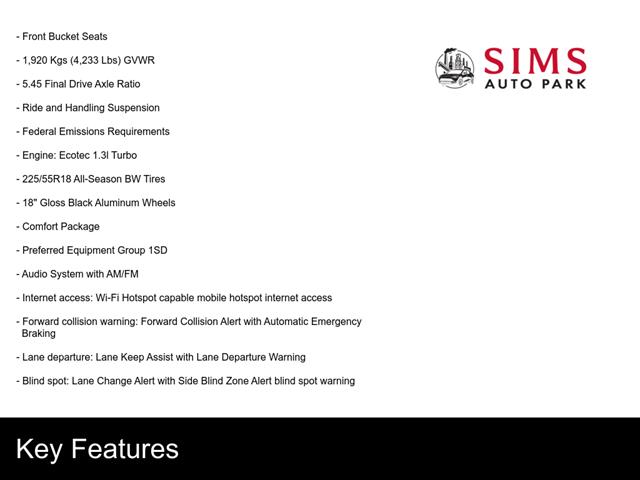 - Front Bucket Seats

- 1,920 Kgs (4,233 Lbs) GVWR

- 5.45 Final Drive Axle Ratio

- Ride and Handling Suspension

- Federal Emissions Requirements

- Engine: Ecotec 1.3l Turbo

- 225/55R18 All-Season BW Tires

- 18" Gloss Black Aluminum Wheels

- Comfort Package

- Preferred Equipment Group 1SD

- Audio System with AM/FM

- Internet access: Wi-Fi Hotspot capable mobile hotspot internet access

- Forward collision warning: Forward Collision Alert with Automatic Emergency Braking

- Lane departure: Lane Keep Assist with Lane Departure Warning

- Blind spot: Lane Change Alert with Side Blind Zone Alert blind spot warning

SIMS
AUTO PARK

Key Features